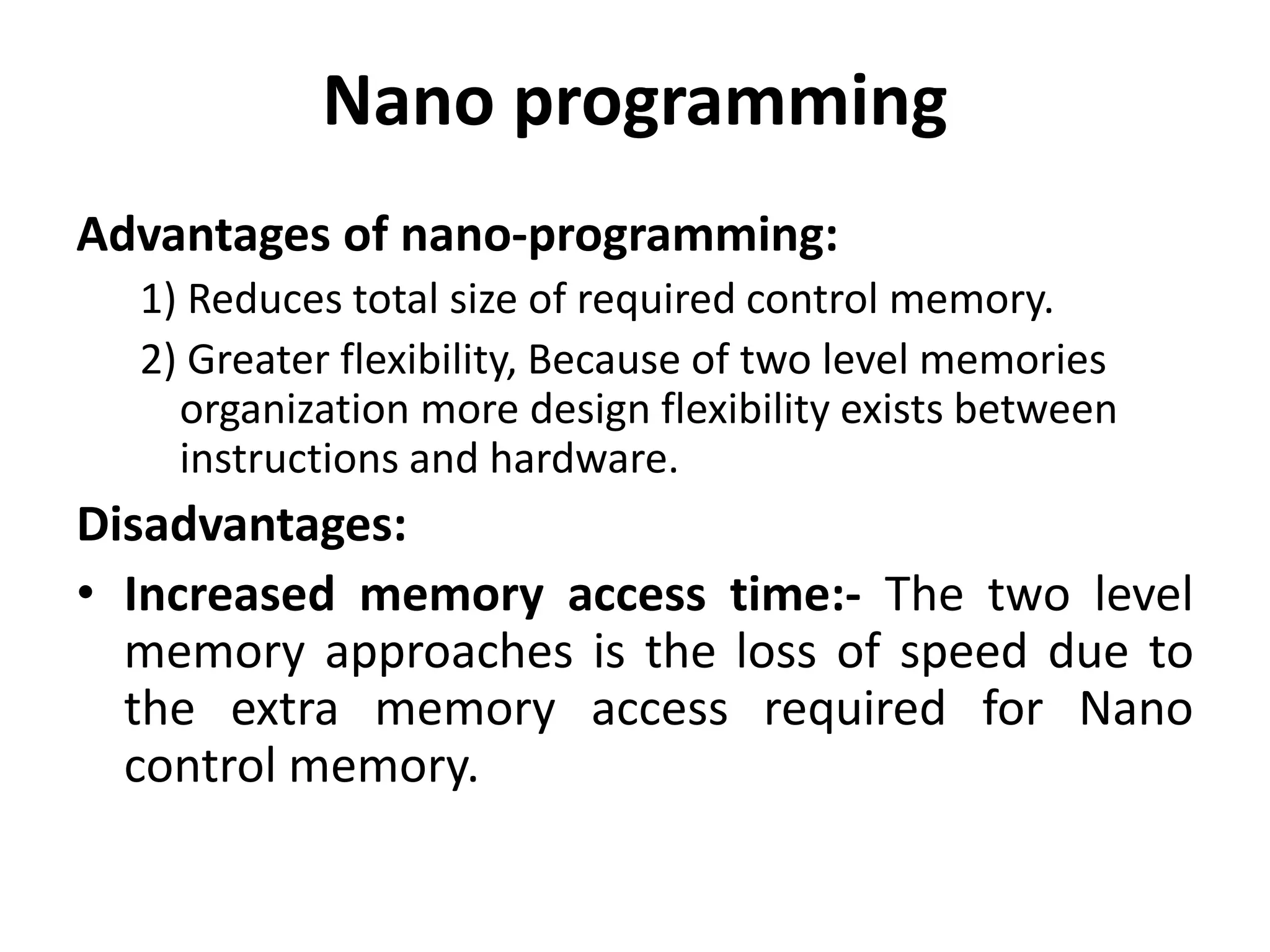 Nano programming

Advantages of nano-programming:

1) Reduces total size of required control memory.

2) Greater flexibility, Because of two level memories organization more design flexibility exists between instructions and hardware.

Disadvantages:

• Increased memory access time:- The two level memory approaches is the loss of speed due to the extra memory access required for Nano control memory.